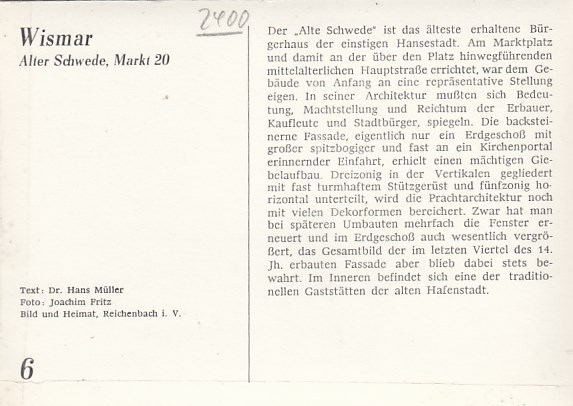 2400

Wismar
Alter Schwede, Markt 20

Text: Dr. Hans Müller
Foto: Joachim Fritz
Bild und Heimat, Reichenbach i. V.

6

Der „Alte Schwede" ist das älteste erhaltene Bürgerhaus der einstigen Hansestadt. Am Marktplatz und damit an der über den Platz hinwegführenden mittelalterlichen Hauptstraße errichtet, war dem Gebäude von Anfang an eine repräsentative Stellung eigen. In seiner Architektur mußten sich Bedeutung, Machtstellung und Reichtum der Erbauer, Kaufleute und Stadtbürger, spiegeln. Die backsteinerne Fassade, eigentlich nur ein Erdgeschoß mit großer spitzbogiger und fast an ein Kirchenportal erinnernder Einfahrt, erhielt einen mächtigen Giebelaufbau. Dreizonig in der Vertikalen gegliedert mit fast turmhaftem Stützgerüst und fünfzonig horizontal unterteilt, wird die Prachtarchitektur noch mit vielen Dekorformen bereichert. Zwar hat man bei späteren Umbauten mehrfach die Fenster erneuert und im Erdgeschoß auch wesentlich vergrößert, das Gesamtbild der im letzten Viertel des 14. Jh. erbauten Fassade aber blieb dabei stets bewahrt. Im Inneren befindet sich eine der traditionellen Gaststätten der alten Hafenstadt.